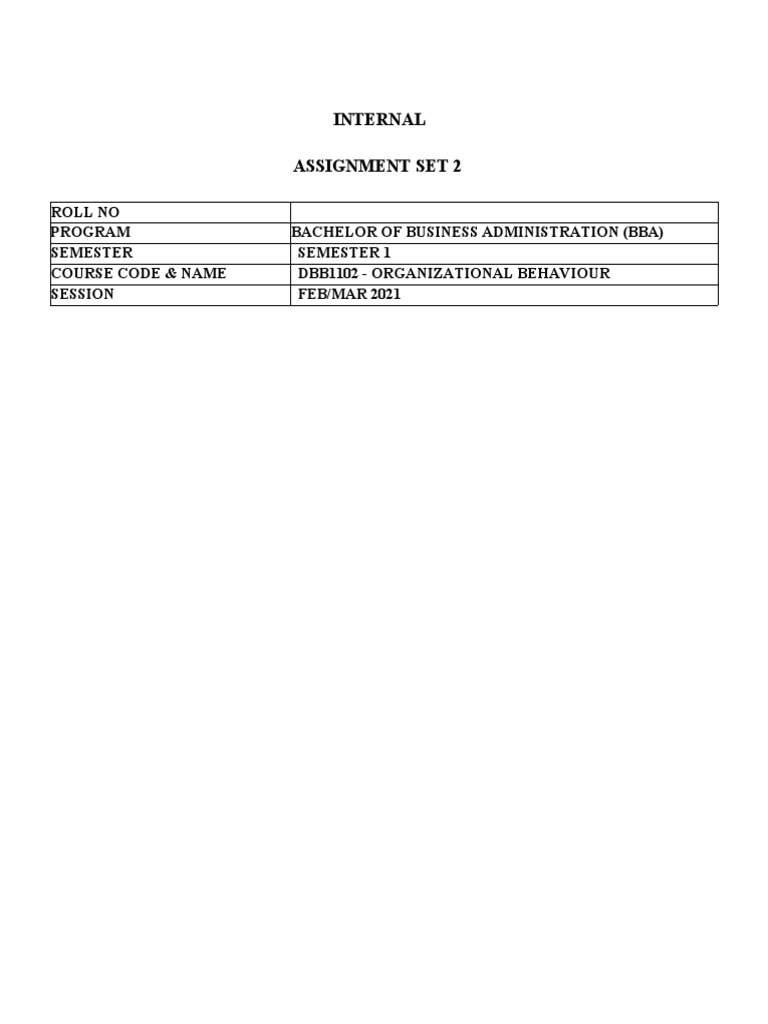 INTERNAL

ASSIGNMENT SET 2

| ROLL NO | |
|---|---|
| PROGRAM | BACHELOR OF BUSINESS ADMINISTRATION (BBA) |
| SEMESTER | SEMESTER 1 |
| COURSE CODE & NAME | DBB1102 - ORGANIZATIONAL BEHAVIOUR |
| SESSION | FEB/MAR 2021 |